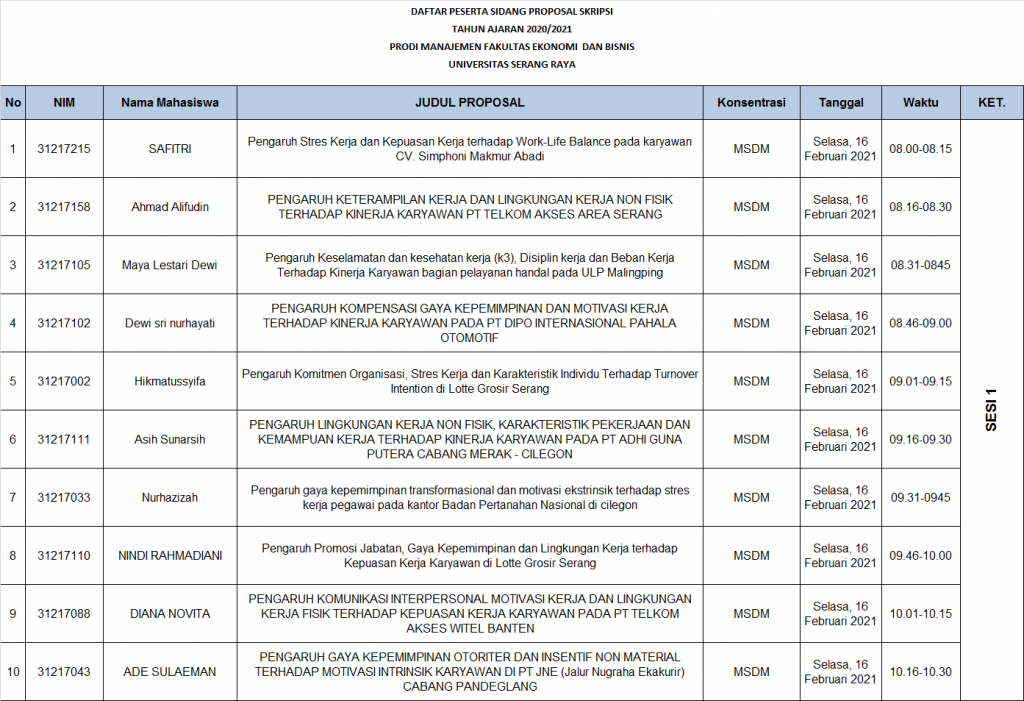 DAFTAR PESERTA SIDANG PROPOSAL SKRIPSI
TAHUN AJARAN 2020/2021
PRODI MANAJEMEN FAKULTAS EKONOMI DAN BISNIS
UNIVERSITAS SERANG RAYA

| No | NIM | Nama Mahasiswa | JUDUL PROPOSAL | Konsentrasi | Tanggal | Waktu | KET. |
|---|---|---|---|---|---|---|---|
| 1 | 31217215 | SAFITRI | Pengaruh Stres Kerja dan Kepuasan Kerja terhadap Work-Life Balance pada karyawan CV. Simphoni Makmur Abadi | MSDM | Selasa, 16 Februari 2021 | 08.00-08.15 | SESI 1 |
| 2 | 31217158 | Ahmad Alifudin | PENGARUH KETERAMPILAN KERJA DAN LINGKUNGAN KERJA NON FISIK TERHADAP KINERJA KARYAWAN PT TELKOM AKSES AREA SERANG | MSDM | Selasa, 16 Februari 2021 | 08.16-08.30 | |
| 3 | 31217105 | Maya Lestari Dewi | Pengaruh Keselamatan dan kesehatan kerja (k3), Disiplin kerja dan Beban Kerja Terhadap Kinerja Karyawan bagian pelayanan handal pada ULP Malingping | MSDM | Selasa, 16 Februari 2021 | 08.31-0845 | |
| 4 | 31217102 | Dewi sri nurhayati | PENGARUH KOMPENSASI GAYA KEPEMIMPINAN DAN MOTIVASI KERJA TERHADAP KINERJA KARYAWAN PADA PT DIPO INTERNASIONAL PAHALA OTOMOTIF | MSDM | Selasa, 16 Februari 2021 | 08.46-09.00 | |
| 5 | 31217002 | Hikmatussyifa | Pengaruh Komitmen Organisasi, Stres Kerja dan Karakteristik Individu Terhadap Turnover Intention di Lotte Grosir Serang | MSDM | Selasa, 16 Februari 2021 | 09.01-09.15 | |
| 6 | 31217111 | Asih Sunarsih | PENGARUH LINGKUNGAN KERJA NON FISIK, KARAKTERISTIK PEKERJAAN DAN KEMAMPUAN KERJA TERHADAP KINERJA KARYAWAN PADA PT ADHI GUNA PUTERA CABANG MERAK - CILEGON | MSDM | Selasa, 16 Februari 2021 | 09.16-09.30 | |
| 7 | 31217033 | Nurhazizah | Pengaruh gaya kepemimpinan transformasional dan motivasi ekstrinsik terhadap stres kerja pegawai pada kantor Badan Pertanahan Nasional di cilegon | MSDM | Selasa, 16 Februari 2021 | 09.31-0945 | |
| 8 | 31217110 | NINDI RAHMADIANI | Pengaruh Promosi Jabatan, Gaya Kepemimpinan dan Lingkungan Kerja terhadap Kepuasan Kerja Karyawan di Lotte Grosir Serang | MSDM | Selasa, 16 Februari 2021 | 09.46-10.00 | |
| 9 | 31217088 | DIANA NOVITA | PENGARUH KOMUNIKASI INTERPERSONAL MOTIVASI KERJA DAN LINGKUNGAN KERJA FISIK TERHADAP KEPUASAN KERJA KARYAWAN PADA PT TELKOM AKSES WITEL BANTEN | MSDM | Selasa, 16 Februari 2021 | 10.01-10.15 | |
| 10 | 31217043 | ADE SULAEMAN | PENGARUH GAYA KEPEMIMPINAN OTORITER DAN INSENTIF NON MATERIAL TERHADAP MOTIVASI INTRINSIK KARYAWAN DI PT JNE (Jalur Nugraha Ekakurir) CABANG PANDEGLANG | MSDM | Selasa, 16 Februari 2021 | 10.16-10.30 | |